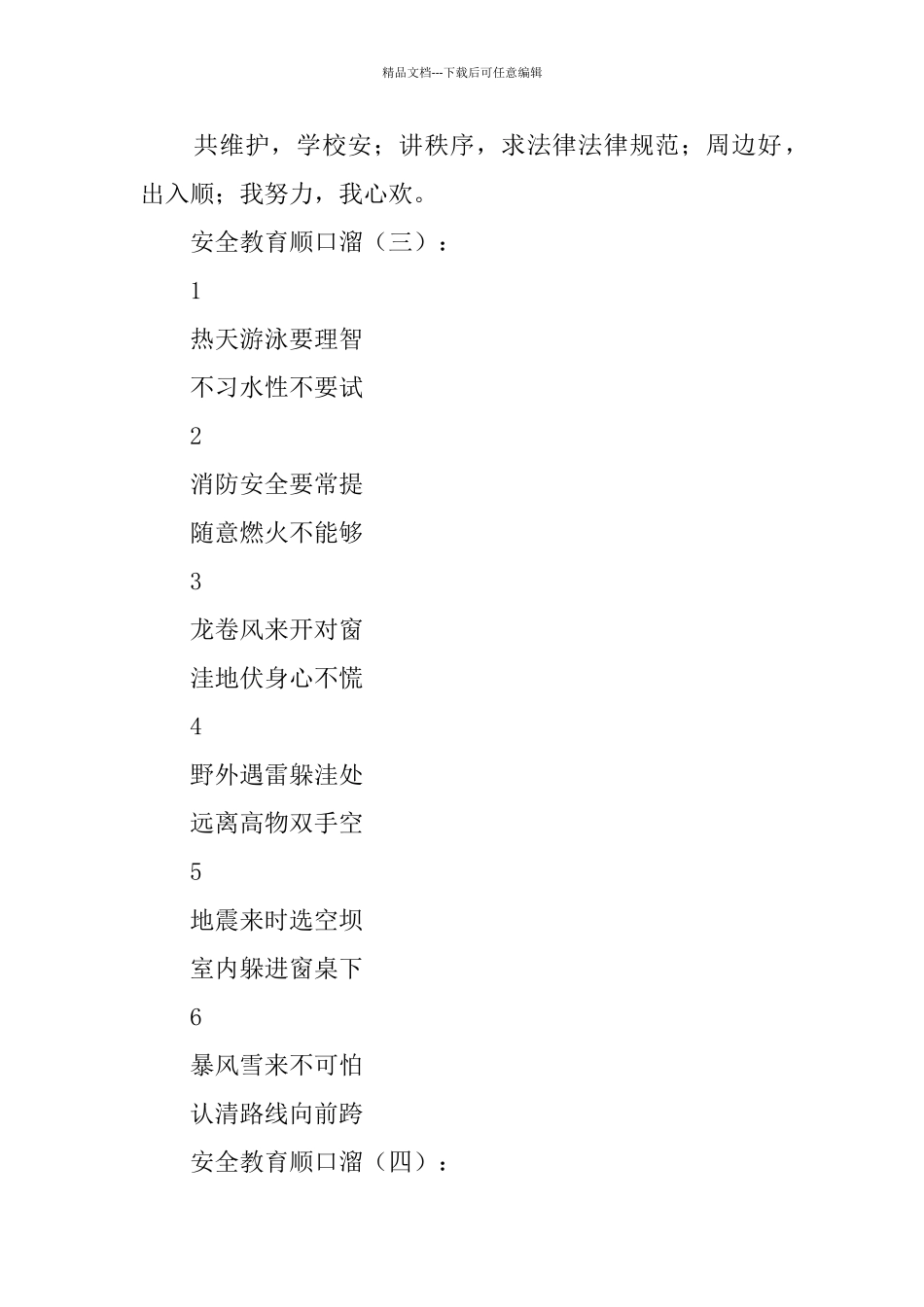 精品文档---下载后可任意编辑

共维护，学校安；讲秩序，求法律法律规范；周边好，出入顺；我努力，我心欢。

安全教育顺口溜（三）：

1

热天游泳要理智

不习水性不要试

2

消防安全要常提

随意燃火不能够

3

龙卷风来开对窗

洼地伏身心不慌

4

野外遇雷躲洼处

远离高物双手空

5

地震来时选空坝

室内躲进窗桌下

6

暴风雪来不可怕

认清路线向前跨

安全教育顺口溜（四）：